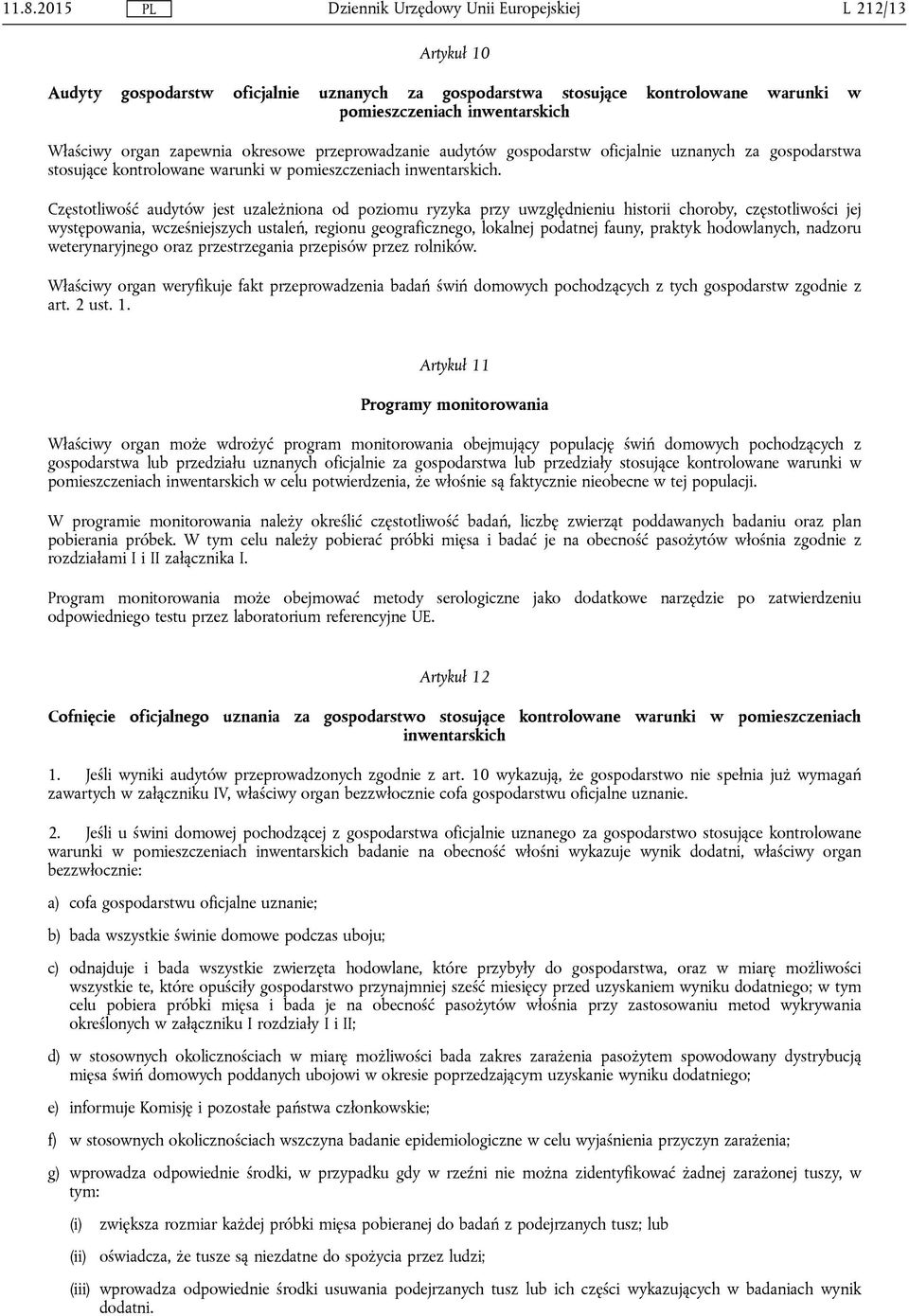 11.8.2015 PL Dziennik Urzędowy Unii Europejskiej L 212/13

Artykuł 10

Audyty gospodarstw oficjalnie uznanych za gospodarstwa stosujące kontrolowane warunki w pomieszczeniach inwentarskich

Właściwy organ zapewnia okresowe przeprowadzanie audytów gospodarstw oficjalnie uznanych za gospodarstwa stosujące kontrolowane warunki w pomieszczeniach inwentarskich.

Częstotliwość audytów jest uzależniona od poziomu ryzyka przy uwzględnieniu historii choroby, częstotliwości jej występowania, wcześniejszych ustaleń, regionu geograficznego, lokalnej podatnej fauny, praktyk hodowlanych, nadzoru weterynaryjnego oraz przestrzegania przepisów przez rolników.

Właściwy organ weryfikuje fakt przeprowadzenia badań świń domowych pochodzących z tych gospodarstw zgodnie z art. 2 ust. 1.

Artykuł 11

Programy monitorowania

Właściwy organ może wdrożyć program monitorowania obejmujący populację świń domowych pochodzących z gospodarstwa lub przedziału uznanych oficjalnie za gospodarstwa lub przedziały stosujące kontrolowane warunki w pomieszczeniach inwentarskich w celu potwierdzenia, że włośnie są faktycznie nieobecne w tej populacji.

W programie monitorowania należy określić częstotliwość badań, liczbę zwierząt poddawanych badaniu oraz plan pobierania próbek. W tym celu należy pobierać próbki mięsa i badać je na obecność pasożytów włośnia zgodnie z rozdziałami I i II załącznika I.

Program monitorowania może obejmować metody serologiczne jako dodatkowe narzędzie po zatwierdzeniu odpowiedniego testu przez laboratorium referencyjne UE.

Artykuł 12

Cofnięcie oficjalnego uznania za gospodarstwo stosujące kontrolowane warunki w pomieszczeniach inwentarskich

1. Jeśli wyniki audytów przeprowadzonych zgodnie z art. 10 wykazują, że gospodarstwo nie spełnia już wymagań zawartych w załączniku IV, właściwy organ bezzwłocznie cofa gospodarstwu oficjalne uznanie.

2. Jeśli u świni domowej pochodzącej z gospodarstwa oficjalnie uznanego za gospodarstwo stosujące kontrolowane warunki w pomieszczeniach inwentarskich badanie na obecność włośni wykazuje wynik dodatni, właściwy organ bezzwłocznie:

a) cofa gospodarstwu oficjalne uznanie;

b) bada wszystkie świnie domowe podczas uboju;

c) odnajduje i bada wszystkie zwierzęta hodowlane, które przybyły do gospodarstwa, oraz w miarę możliwości wszystkie te, które opuściły gospodarstwo przynajmniej sześć miesięcy przed uzyskaniem wyniku dodatniego; w tym celu pobiera próbki mięsa i bada je na obecność pasożytów włośnia przy zastosowaniu metod wykrywania określonych w załączniku I rozdziały I i II;

d) w stosownych okolicznościach w miarę możliwości bada zakres zarażenia pasożytem spowodowany dystrybucją mięsa świń domowych poddanych ubojowi w okresie poprzedzającym uzyskanie wyniku dodatniego;

e) informuje Komisję i pozostałe państwa członkowskie;

f) w stosownych okolicznościach wszczyna badanie epidemiologiczne w celu wyjaśnienia przyczyn zarażenia;

g) wprowadza odpowiednie środki, w przypadku gdy w rzeźni nie można zidentyfikować żadnej zarażonej tuszy, w tym:

(i) zwiększa rozmiar każdej próbki mięsa pobieranej do badań z podejrzanych tusz; lub

(ii) oświadcza, że tusze są niezdatne do spożycia przez ludzi;

(iii) wprowadza odpowiednie środki usuwania podejrzanych tusz lub ich części wykazujących w badaniach wynik dodatni.